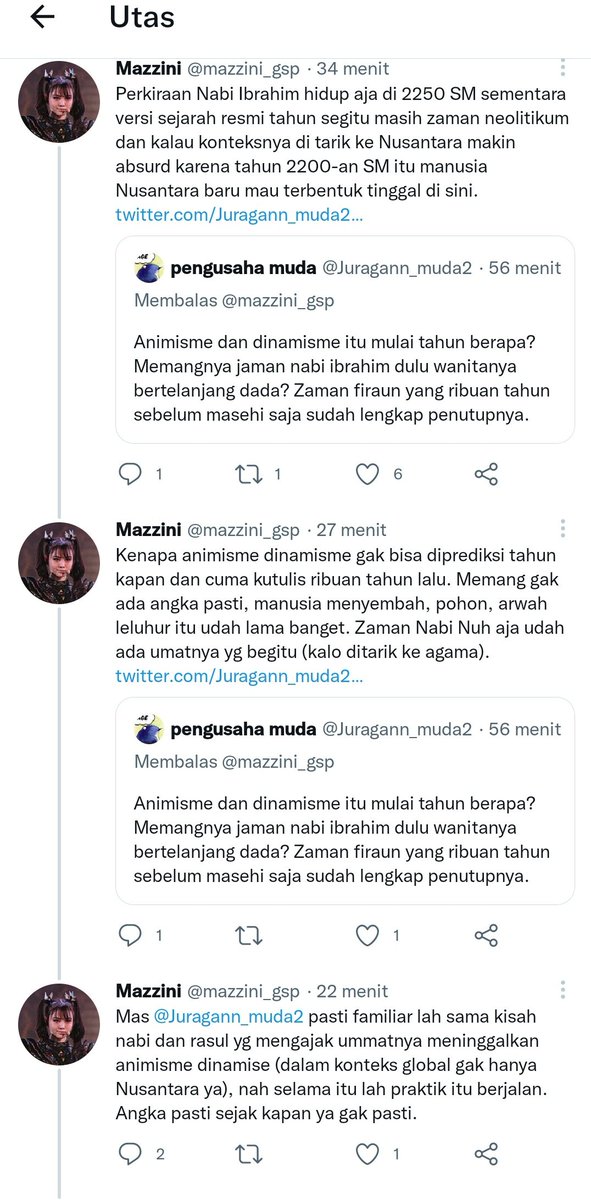 Utas

Mazzini @mazzini_gsp · 34 menit
Perkiraan Nabi Ibrahim hidup aja di 2250 SM sementara versi sejarah resmi tahun segitu masih zaman neolitikum dan kalau konteksnya di tarik ke Nusantara makin absurd karena tahun 2200-an SM itu manusia Nusantara baru mau terbentuk tinggal di sini. twitter.com/Juragann_muda2...

pengusaha muda @Juragann_muda2 · 56 menit
Membalas @mazzini_gsp
Animisme dan dinamisme itu mulai tahun berapa? Memangnya jaman nabi ibrahim dulu wanitanya bertelanjang dada? Zaman firaun yang ribuan tahun sebelum masehi saja sudah lengkap penutupnya.

1 1 6

Mazzini @mazzini_gsp · 27 menit
Kenapa animisme dinamisme gak bisa diprediksi tahun kapan dan cuma kutulis ribuan tahun lalu. Memang gak ada angka pasti, manusia menyembah, pohon, arwah leluhur itu udah lama banget. Zaman Nabi Nuh aja udah ada umatnya yg begitu (kalo ditarik ke agama). twitter.com/Juragann_muda2...

pengusaha muda @Juragann_muda2 · 56 menit
Membalas @mazzini_gsp
Animisme dan dinamisme itu mulai tahun berapa? Memangnya jaman nabi ibrahim dulu wanitanya bertelanjang dada? Zaman firaun yang ribuan tahun sebelum masehi saja sudah lengkap penutupnya.

1 1

Mazzini @mazzini_gsp · 22 menit
Mas @Juragann_muda2 pasti familiar lah sama kisah nabi dan rasul yg mengajak ummatnya meninggalkan animisme dinamise (dalam konteks global gak hanya Nusantara ya), nah selama itu lah praktik itu berjalan. Angka pasti sejak kapan ya gak pasti.

2 1